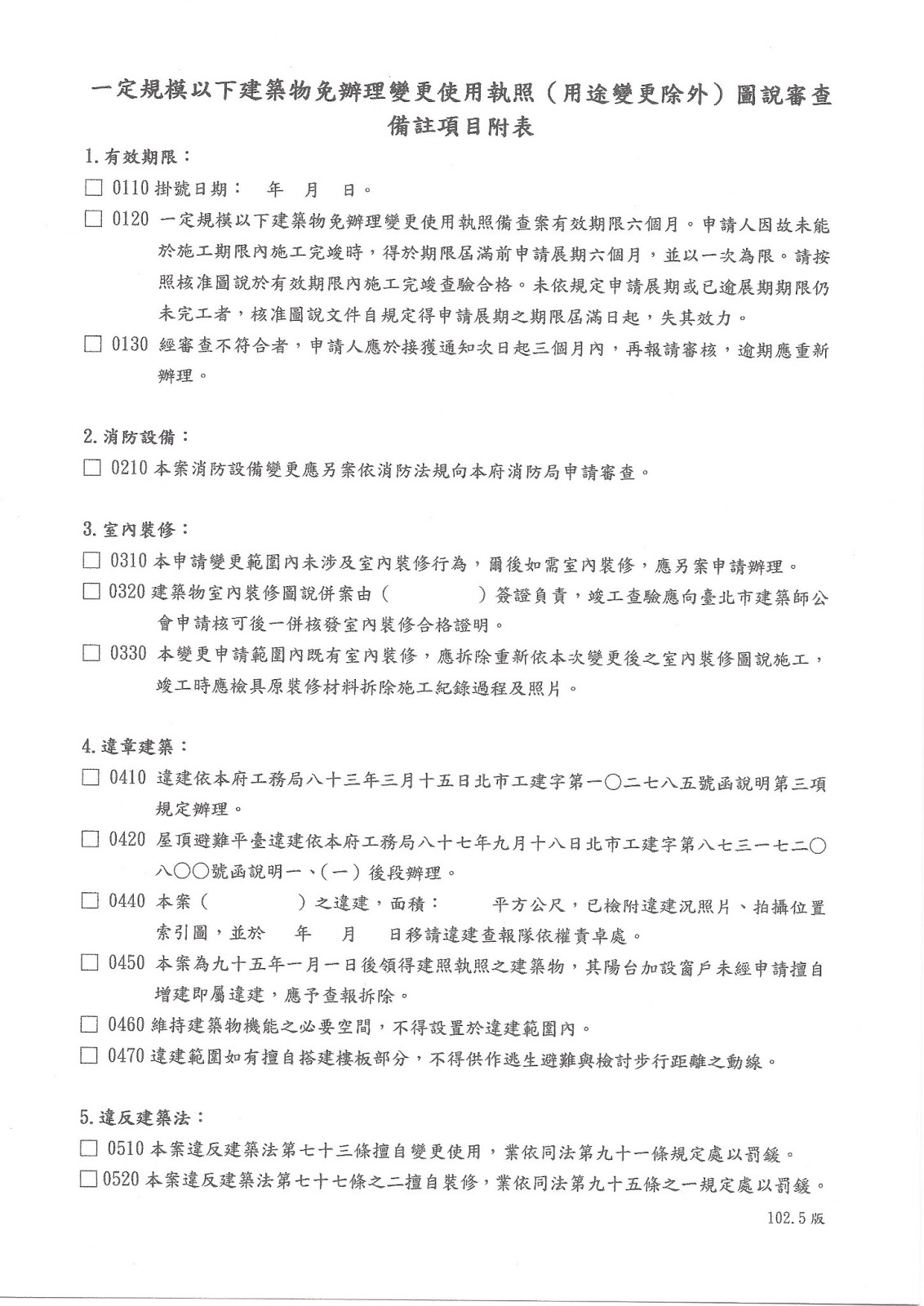 一定規模以下建築物免辦理變更使用執照（用途變更除外）圖說審查備註項目附表

1.有效期限：

☐ 0110 掛號日期：　年　月　日。

☐ 0120 一定規模以下建築物免辦理變更使用執照備查案有效期限六個月。申請人因故未能於施工期限內施工完竣時，得於期限屆滿前申請展期六個月，並以一次為限。請按照核准圖說於有效期限內施工完竣查驗合格。未依規定申請展期或已逾展期期限仍未完工者，核准圖說文件自規定得申請展期之期限屆滿日起，失其效力。

☐ 0130 經審查不符合者，申請人應於接獲通知次日起三個月內，再報請審核，逾期應重新辦理。

2.消防設備：

☐ 0210 本案消防設備變更應另案依消防法規向本府消防局申請審查。

3.室內裝修：

☐ 0310 本申請變更範圍內未涉及室內裝修行為，爾後如需室內裝修，應另案申請辦理。

☐ 0320 建築物室內裝修圖說併案由（　　　）簽證負責，竣工查驗應向臺北市建築師公會申請核可後一併核發室內裝修合格證明。

☐ 0330 本變更申請範圍內既有室內裝修，應拆除重新依本次變更後之室內裝修圖說施工，竣工時應檢具原裝修材料拆除施工紀錄過程及照片。

4.違章建築：

☐ 0410 違建依本府工務局八十三年三月十五日北市工建字第一〇二七八五號函說明第三項規定辦理。

☐ 0420 屋頂避難平臺違建依本府工務局八十七年九月十八日北市工建字第八七三一七二〇八〇〇號函說明一、(一)後段辦理。

☐ 0440 本案（　　　）之違建，面積：　　平方公尺，已檢附違建況照片、拍攝位置索引圖，並於　年　月　日移請違建查報隊依權責卓處。

☐ 0450 本案為九十五年一月一日後領得建照執照之建築物，其陽台加設窗戶未經申請擅自增建即屬違建，應予查報拆除。

☐ 0460 維持建築物機能之必要空間，不得設置於違建範圍內。

☐ 0470 違建範圍如有擅自搭建樓板部分，不得供作逃生避難與檢討步行距離之動線。

5.違反建築法：

☐ 0510 本案違反建築法第七十三條擅自變更使用，業依同法第九十一條規定處以罰鍰。

☐ 0520 本案違反建築法第七十七條之二擅自裝修，業依同法第九十五條之一規定處以罰鍰。

102.5版